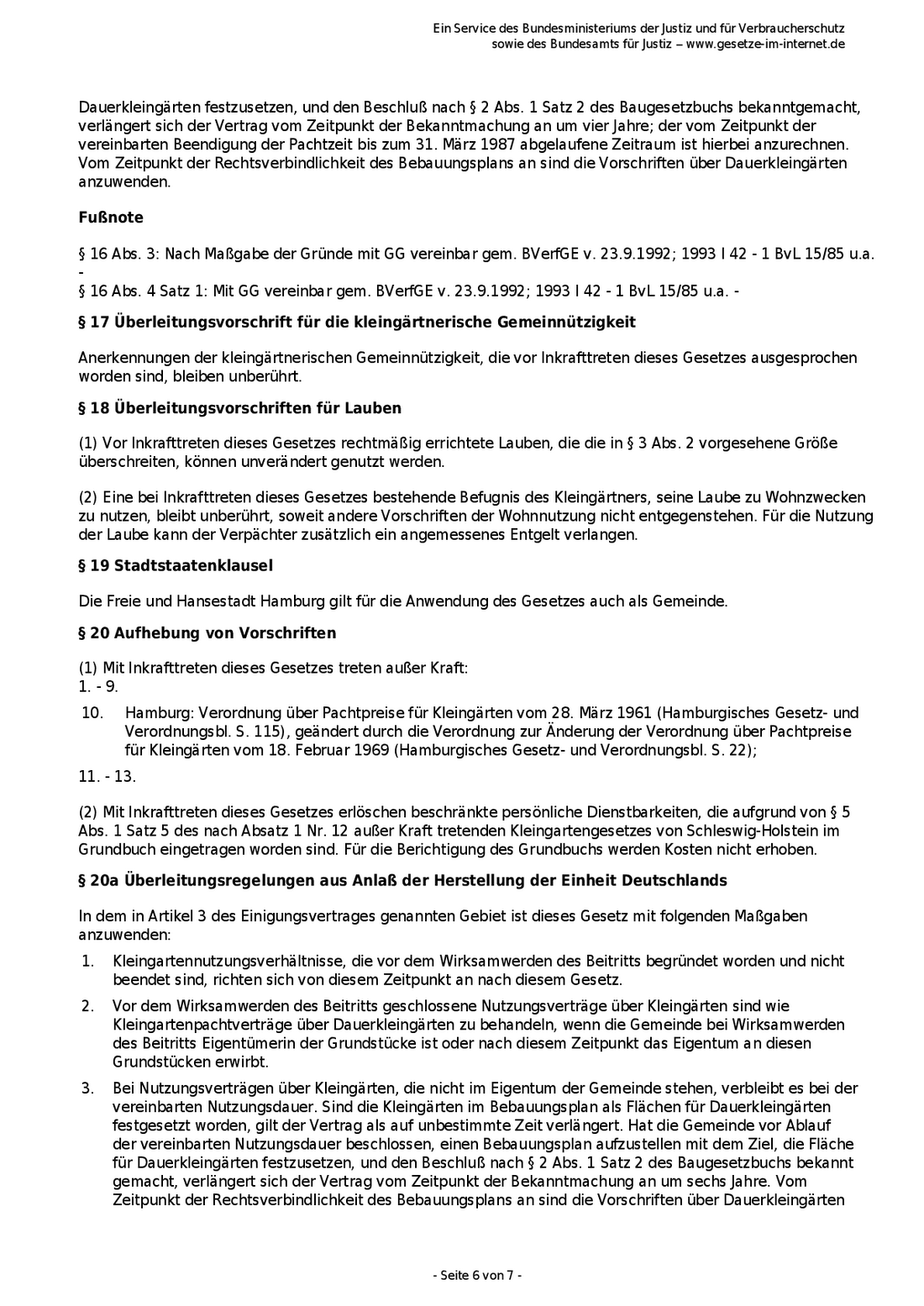 Ein Service des Bundesministeriums der Justiz und für Verbraucherschutz
sowie des Bundesamts für Justiz – www.gesetze-im-internet.de

Dauerkleingärten festzusetzen, und den Beschluß nach § 2 Abs. 1 Satz 2 des Baugesetzbuchs bekanntgemacht, verlängert sich der Vertrag vom Zeitpunkt der Bekanntmachung an um vier Jahre; der vom Zeitpunkt der vereinbarten Beendigung der Pachtzeit bis zum 31. März 1987 abgelaufene Zeitraum ist hierbei anzurechnen. Vom Zeitpunkt der Rechtsverbindlichkeit des Bebauungsplans an sind die Vorschriften über Dauerkleingärten anzuwenden.

Fußnote

§ 16 Abs. 3: Nach Maßgabe der Gründe mit GG vereinbar gem. BVerfGE v. 23.9.1992; 1993 I 42 - 1 BvL 15/85 u.a. -

§ 16 Abs. 4 Satz 1: Mit GG vereinbar gem. BVerfGE v. 23.9.1992; 1993 I 42 - 1 BvL 15/85 u.a. -

§ 17 Überleitungsvorschrift für die kleingärtnerische Gemeinnützigkeit

Anerkennungen der kleingärtnerischen Gemeinnützigkeit, die vor Inkrafttreten dieses Gesetzes ausgesprochen worden sind, bleiben unberührt.

§ 18 Überleitungsvorschriften für Lauben

(1) Vor Inkrafttreten dieses Gesetzes rechtmäßig errichtete Lauben, die die in § 3 Abs. 2 vorgesehene Größe überschreiten, können unverändert genutzt werden.

(2) Eine bei Inkrafttreten dieses Gesetzes bestehende Befugnis des Kleingärtners, seine Laube zu Wohnzwecken zu nutzen, bleibt unberührt, soweit andere Vorschriften der Wohnnutzung nicht entgegenstehen. Für die Nutzung der Laube kann der Verpächter zusätzlich ein angemessenes Entgelt verlangen.

§ 19 Stadtstaatenklausel

Die Freie und Hansestadt Hamburg gilt für die Anwendung des Gesetzes auch als Gemeinde.

§ 20 Aufhebung von Vorschriften

(1) Mit Inkrafttreten dieses Gesetzes treten außer Kraft:
1. - 9.
10. Hamburg: Verordnung über Pachtpreise für Kleingärten vom 28. März 1961 (Hamburgisches Gesetz- und Verordnungsbl. S. 115), geändert durch die Verordnung zur Änderung der Verordnung über Pachtpreise für Kleingärten vom 18. Februar 1969 (Hamburgisches Gesetz- und Verordnungsbl. S. 22);
11. - 13.

(2) Mit Inkrafttreten dieses Gesetzes erlöschen beschränkte persönliche Dienstbarkeiten, die aufgrund von § 5 Abs. 1 Satz 5 des nach Absatz 1 Nr. 12 außer Kraft tretenden Kleingartengesetzes von Schleswig-Holstein im Grundbuch eingetragen worden sind. Für die Berichtigung des Grundbuchs werden Kosten nicht erhoben.

§ 20a Überleitungsregelungen aus Anlaß der Herstellung der Einheit Deutschlands

In dem in Artikel 3 des Einigungsvertrages genannten Gebiet ist dieses Gesetz mit folgenden Maßgaben anzuwenden:
1. Kleingartennutzungsverhältnisse, die vor dem Wirksamwerden des Beitritts begründet worden und nicht beendet sind, richten sich von diesem Zeitpunkt an nach diesem Gesetz.
2. Vor dem Wirksamwerden des Beitritts geschlossene Nutzungsverträge über Kleingärten sind wie Kleingartenpachtverträge über Dauerkleingärten zu behandeln, wenn die Gemeinde bei Wirksamwerden des Beitritts Eigentümerin der Grundstücke ist oder nach diesem Zeitpunkt das Eigentum an diesen Grundstücken erwirbt.
3. Bei Nutzungsverträgen über Kleingärten, die nicht im Eigentum der Gemeinde stehen, verbleibt es bei der vereinbarten Nutzungsdauer. Sind die Kleingärten im Bebauungsplan als Flächen für Dauerkleingärten festgesetzt worden, gilt der Vertrag als auf unbestimmte Zeit verlängert. Hat die Gemeinde vor Ablauf der vereinbarten Nutzungsdauer beschlossen, einen Bebauungsplan aufzustellen mit dem Ziel, die Fläche für Dauerkleingärten festzusetzen, und den Beschluß nach § 2 Abs. 1 Satz 2 des Baugesetzbuchs bekannt gemacht, verlängert sich der Vertrag vom Zeitpunkt der Bekanntmachung an um sechs Jahre. Vom Zeitpunkt der Rechtsverbindlichkeit des Bebauungsplans an sind die Vorschriften über Dauerkleingärten

- Seite 6 von 7 -